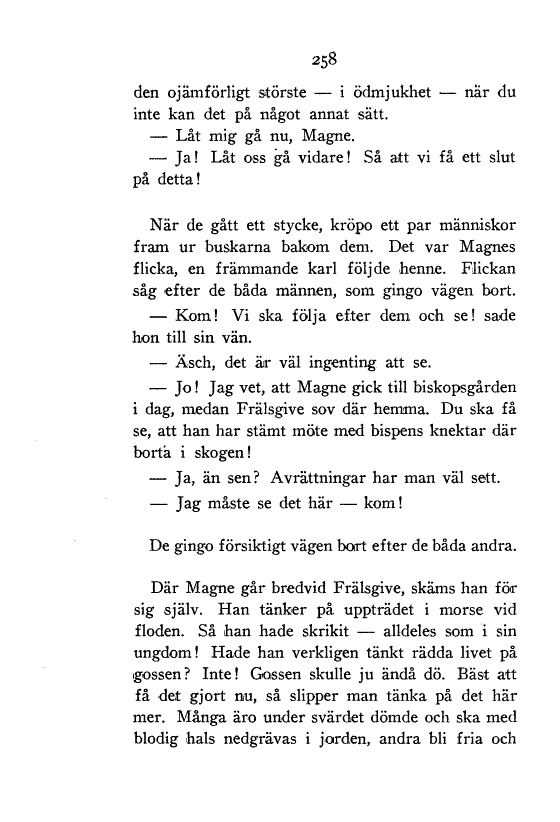 258

den ojämförligt störste — i ödmjukhet — när du inte kan det på något annat sätt.

— Låt mig gå nu, Magne.

— Ja! Låt oss gå vidare! Så att vi få ett slut på detta!

När de gått ett stycke, kröpo ett par människor fram ur buskarna bakom dem. Det var Magnes flicka, en främmande karl följde henne. Flickan såg efter de båda männen, som gingo vägen bort.

— Kom! Vi ska följa efter dem och se! sade hon till sin vän.

— Äsch, det är väl ingenting att se.

— Jo! Jag vet, att Magne gick till biskopsgården i dag, medan Frälsgive sov där hemma. Du ska få se, att han har stämt möte med bispens knektar där borta i skogen!

— Ja, än sen? Avrättningar har man väl sett.

— Jag måste se det här — kom!

De gingo försiktigt vägen bort efter de båda andra.

Där Magne går bredvid Frälsgive, skäms han för sig själv. Han tänker på uppträdet i morse vid floden. Så han hade skrikit — alldeles som i sin ungdom! Hade han verkligen tänkt rädda livet på gossen? Inte! Gossen skulle ju ändå dö. Bäst att få det gjort nu, så slipper man tänka på det här mer. Många äro under svärdet dömde och ska med blodig hals nedgrävas i jorden, andra bli fria och